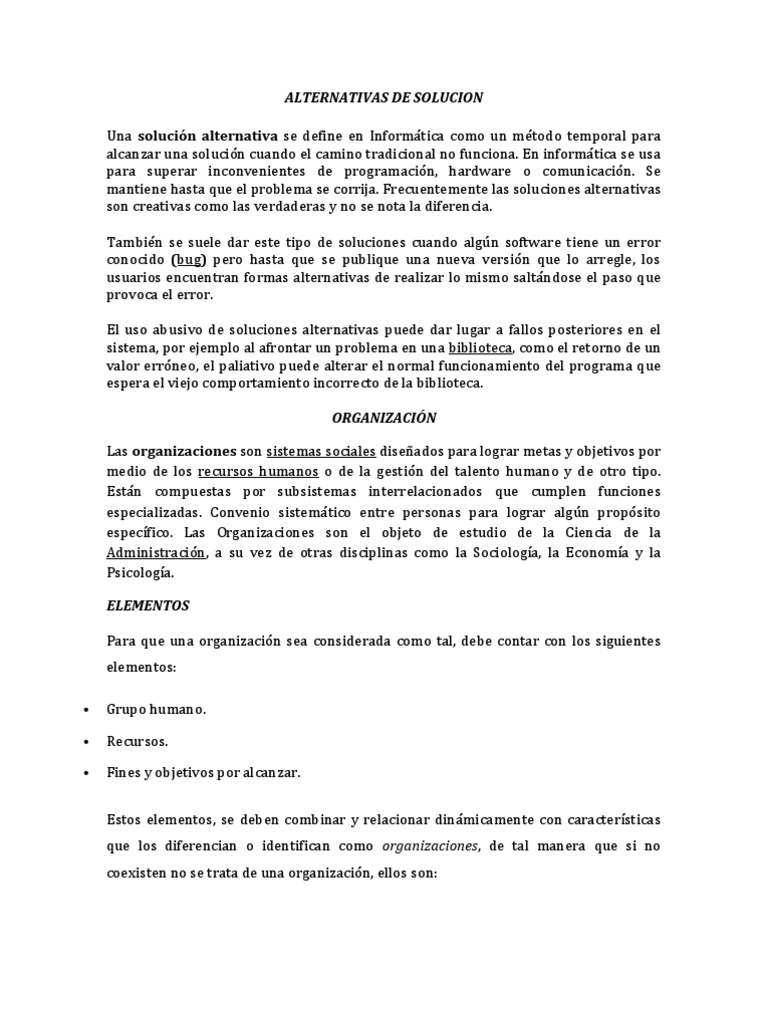 ALTERNATIVAS DE SOLUCION

Una solución alternativa se define en Informática como un método temporal para alcanzar una solución cuando el camino tradicional no funciona. En informática se usa para superar inconvenientes de programación, hardware o comunicación. Se mantiene hasta que el problema se corrija. Frecuentemente las soluciones alternativas son creativas como las verdaderas y no se nota la diferencia.

También se suele dar este tipo de soluciones cuando algún software tiene un error conocido (bug) pero hasta que se publique una nueva versión que lo arregle, los usuarios encuentran formas alternativas de realizar lo mismo saltándose el paso que provoca el error.

El uso abusivo de soluciones alternativas puede dar lugar a fallos posteriores en el sistema, por ejemplo al afrontar un problema en una biblioteca, como el retorno de un valor erróneo, el paliativo puede alterar el normal funcionamiento del programa que espera el viejo comportamiento incorrecto de la biblioteca.

ORGANIZACIÓN

Las organizaciones son sistemas sociales diseñados para lograr metas y objetivos por medio de los recursos humanos o de la gestión del talento humano y de otro tipo. Están compuestas por subsistemas interrelacionados que cumplen funciones especializadas. Convenio sistemático entre personas para lograr algún propósito específico. Las Organizaciones son el objeto de estudio de la Ciencia de la Administración, a su vez de otras disciplinas como la Sociología, la Economía y la Psicología.

ELEMENTOS

Para que una organización sea considerada como tal, debe contar con los siguientes elementos:

• Grupo humano.
• Recursos.
• Fines y objetivos por alcanzar.

Estos elementos, se deben combinar y relacionar dinámicamente con características que los diferencian o identifican como organizaciones, de tal manera que si no coexisten no se trata de una organización, ellos son: